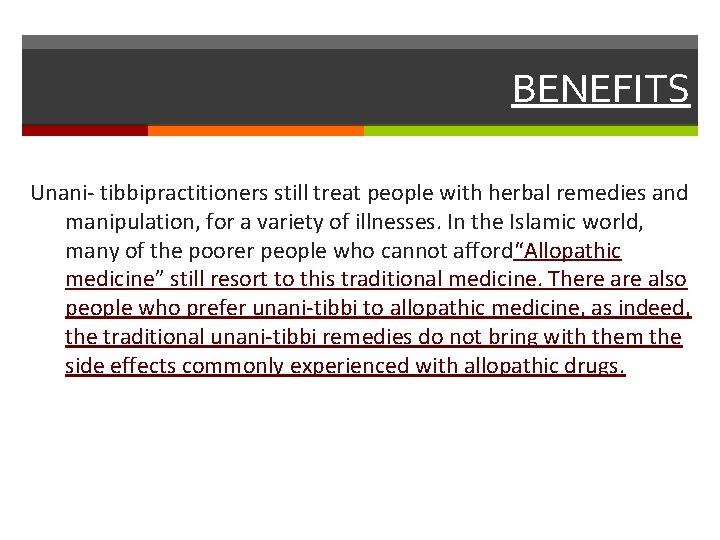 BENEFITS

Unani- tibbipractitioners still treat people with herbal remedies and manipulation, for a variety of illnesses. In the Islamic world, many of the poorer people who cannot afford"Allopathic medicine" still resort to this traditional medicine. There are also people who prefer unani-tibbi to allopathic medicine, as indeed, the traditional unani-tibbi remedies do not bring with them the side effects commonly experienced with allopathic drugs.